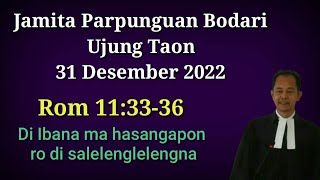 Jamita Parpunguan Bodari
Ujung Taon
31 Desember 2022

Rom 11:33-36

Di Ibana ma hasangapon ro di salelenglelengna